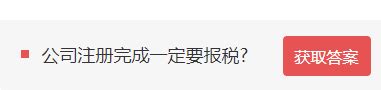 公司注册完成一定要报税?

获取答案